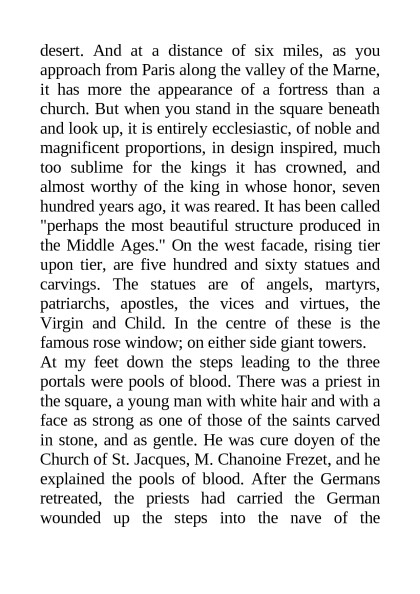 desert. And at a distance of six miles, as you approach from Paris along the valley of the Marne, it has more the appearance of a fortress than a church. But when you stand in the square beneath and look up, it is entirely ecclesiastic, of noble and magnificent proportions, in design inspired, much too sublime for the kings it has crowned, and almost worthy of the king in whose honor, seven hundred years ago, it was reared. It has been called "perhaps the most beautiful structure produced in the Middle Ages." On the west facade, rising tier upon tier, are five hundred and sixty statues and carvings. The statues are of angels, martyrs, patriarchs, apostles, the vices and virtues, the Virgin and Child. In the centre of these is the famous rose window; on either side giant towers.
At my feet down the steps leading to the three portals were pools of blood. There was a priest in the square, a young man with white hair and with a face as strong as one of those of the saints carved in stone, and as gentle. He was cure doyen of the Church of St. Jacques, M. Chanoine Frezet, and he explained the pools of blood. After the Germans retreated, the priests had carried the German wounded up the steps into the nave of the